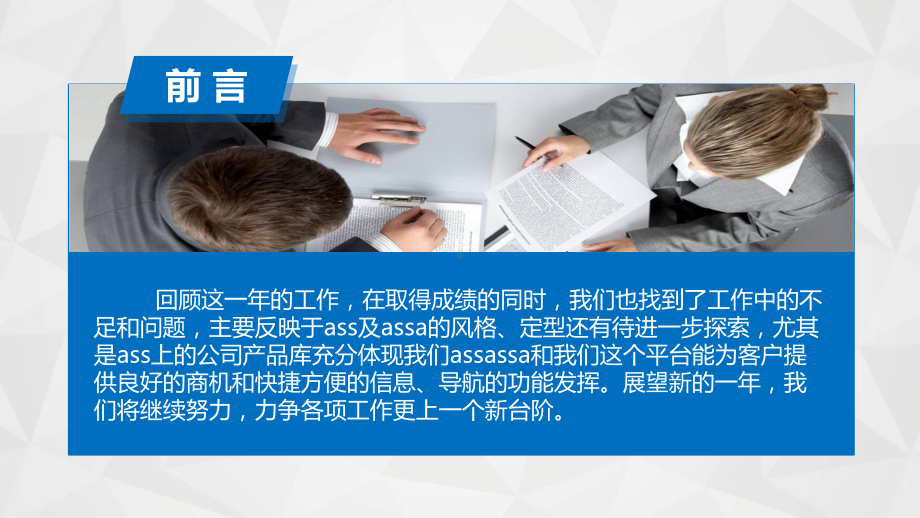 前言

回顾这一年的工作，在取得成绩的同时，我们也找到了工作中的不足和问题，主要反映于ass及assa的风格、定型还有待进一步探索，尤其是ass上的公司产品库充分体现我们assassa和我们这个平台能为客户提供良好的商机和快捷方便的信息、导航的功能发挥。展望新的一年，我们将继续努力，力争各项工作更上一个新台阶。